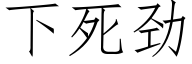 下死劲